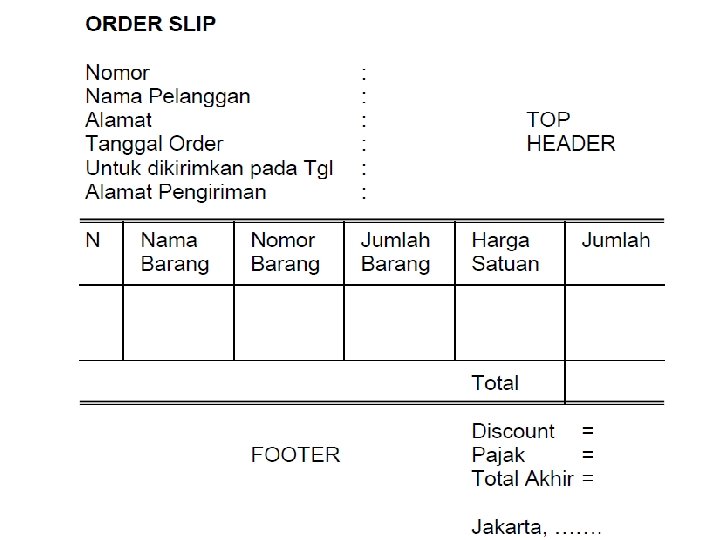 ORDER SLIP

Nomor :
Nama Pelanggan :
Alamat :
Tanggal Order :
Untuk dikirimkan pada Tgl :
Alamat Pengiriman :

TOP
HEADER

| N | Nama Barang | Nomor Barang | Jumlah Barang | Harga Satuan | Jumlah |
|---|---|---|---|---|---|
| | | | | | |
| | | | | Total | |

FOOTER

Discount =
Pajak =
Total Akhir =

Jakarta, .......